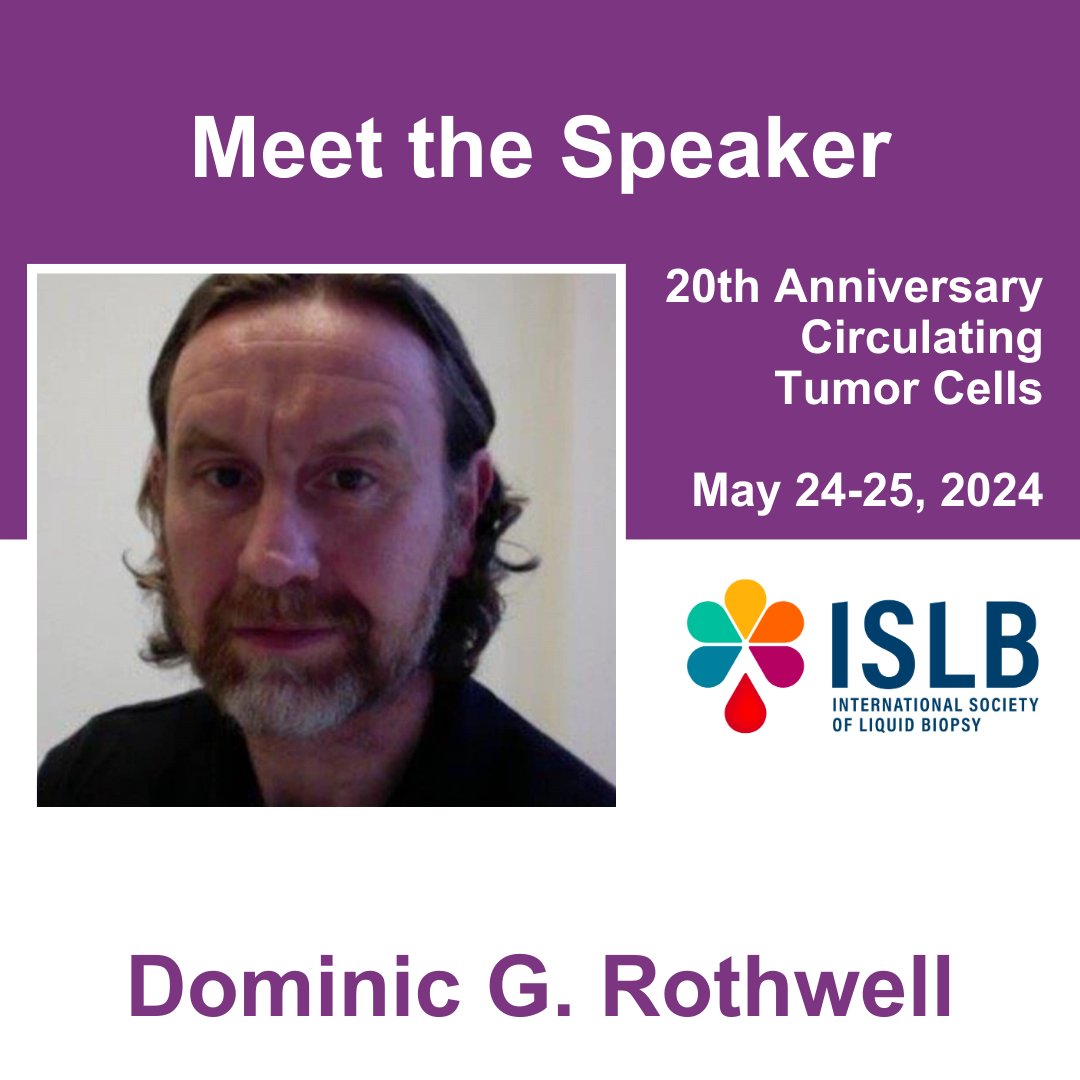 Meet the Speaker

20th Anniversary
Circulating
Tumor Cells

May 24-25, 2024

ISLB
INTERNATIONAL SOCIETY
OF LIQUID BIOPSY

Dominic G. Rothwell